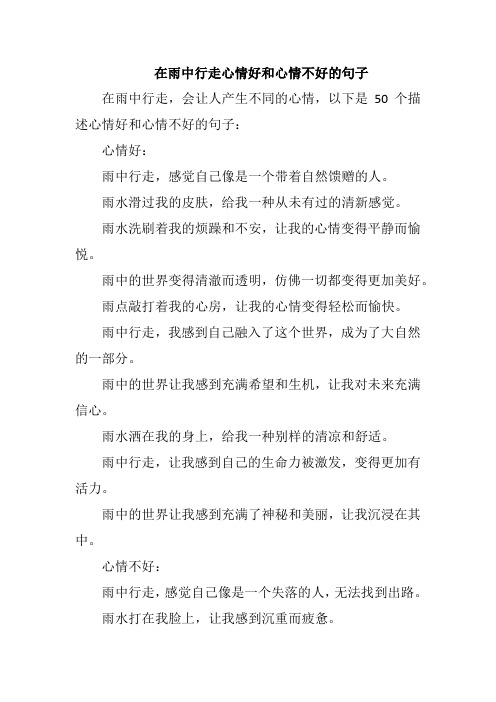 在雨中行走心情好和心情不好的句子

在雨中行走，会让人产生不同的心情，以下是 50 个描述心情好和心情不好的句子：

心情好：

雨中行走，感觉自己像是一个带着自然馈赠的人。

雨水滑过我的皮肤，给我一种从未有过的清新感觉。

雨水洗刷着我的烦躁和不安，让我的心情变得平静而愉悦。

雨中的世界变得清澈而透明，仿佛一切都变得更加美好。

雨点敲打着我的心房，让我的心情变得轻松而愉快。

雨中行走，我感到自己融入了这个世界，成为了大自然的一部分。

雨中的世界让我感到充满希望和生机，让我对未来充满信心。

雨水洒在我的身上，给我一种别样的清凉和舒适。

雨中行走，让我感到自己的生命力被激发，变得更加有活力。

雨中的世界让我感到充满了神秘和美丽，让我沉浸在其中。

心情不好：

雨中行走，感觉自己像是一个失落的人，无法找到出路。

雨水打在我脸上，让我感到沉重而疲惫。